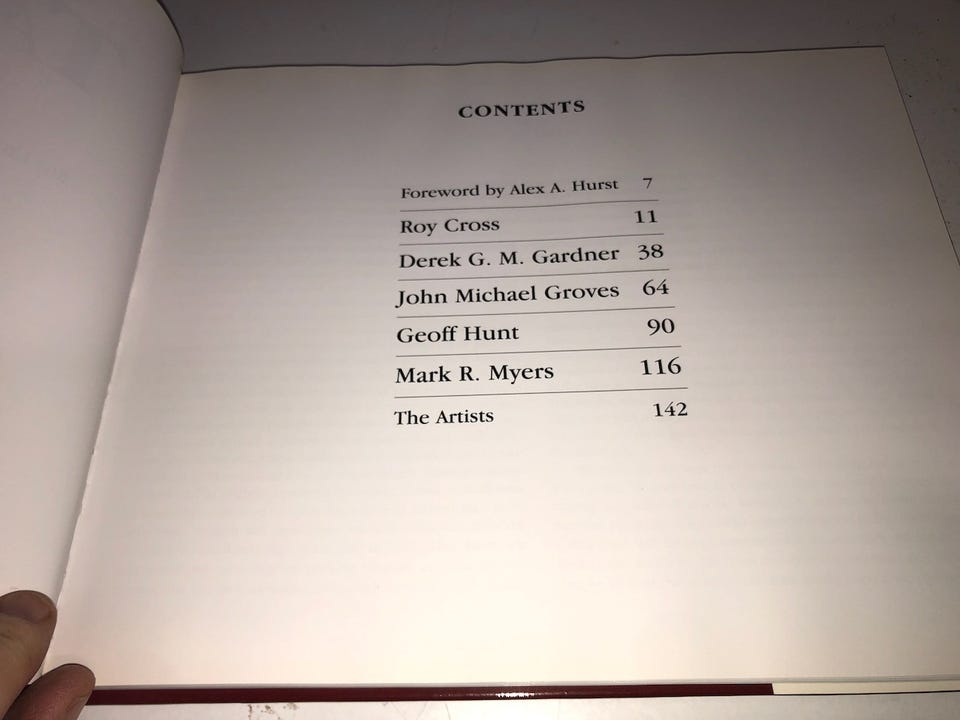 CONTENTS

Foreword by Alex A. Hurst 7

Roy Cross 11

Derek G. M. Gardner 38

John Michael Groves 64

Geoff Hunt 90

Mark R. Myers 116

The Artists 142